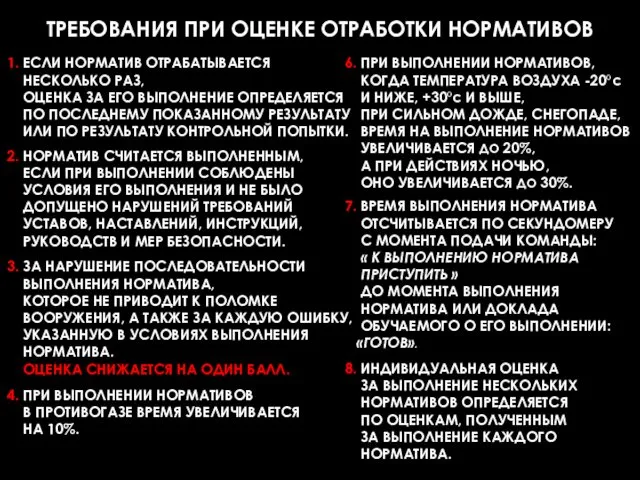 ТРЕБОВАНИЯ ПРИ ОЦЕНКЕ ОТРАБОТКИ НОРМАТИВОВ

1. ЕСЛИ НОРМАТИВ ОТРАБАТЫВАЕТСЯ НЕСКОЛЬКО РАЗ, ОЦЕНКА ЗА ЕГО ВЫПОЛНЕНИЕ ОПРЕДЕЛЯЕТСЯ ПО ПОСЛЕДНЕМУ ПОКАЗАННОМУ РЕЗУЛЬТАТУ ИЛИ ПО РЕЗУЛЬТАТУ КОНТРОЛЬНОЙ ПОПЫТКИ.

2. НОРМАТИВ СЧИТАЕТСЯ ВЫПОЛНЕННЫМ, ЕСЛИ ПРИ ВЫПОЛНЕНИИ СОБЛЮДЕНЫ УСЛОВИЯ ЕГО ВЫПОЛНЕНИЯ И НЕ БЫЛО ДОПУЩЕНО НАРУШЕНИЙ ТРЕБОВАНИЙ УСТАВОВ, НАСТАВЛЕНИЙ, ИНСТРУКЦИЙ, РУКОВОДСТВ И МЕР БЕЗОПАСНОСТИ.

3. ЗА НАРУШЕНИЕ ПОСЛЕДОВАТЕЛЬНОСТИ ВЫПОЛНЕНИЯ НОРМАТИВА, КОТОРОЕ НЕ ПРИВОДИТ К ПОЛОМКЕ ВООРУЖЕНИЯ, А ТАКЖЕ ЗА КАЖДУЮ ОШИБКУ, УКАЗАННУЮ В УСЛОВИЯХ ВЫПОЛНЕНИЯ НОРМАТИВА.
ОЦЕНКА СНИЖАЕТСЯ НА ОДИН БАЛЛ.

4. ПРИ ВЫПОЛНЕНИИ НОРМАТИВОВ В ПРОТИВОГАЗЕ ВРЕМЯ УВЕЛИЧИВАЕТСЯ НА 10%.

6. ПРИ ВЫПОЛНЕНИИ НОРМАТИВОВ, КОГДА ТЕМПЕРАТУРА ВОЗДУХА -20°С И НИЖЕ, +30°С И ВЫШЕ, ПРИ СИЛЬНОМ ДОЖДЕ, СНЕГОПАДЕ, ВРЕМЯ НА ВЫПОЛНЕНИЕ НОРМАТИВОВ УВЕЛИЧИВАЕТСЯ ДО 20%, А ПРИ ДЕЙСТВИЯХ НОЧЬЮ, ОНО УВЕЛИЧИВАЕТСЯ ДО 30%.

7. ВРЕМЯ ВЫПОЛНЕНИЯ НОРМАТИВА ОТСЧИТЫВАЕТСЯ ПО СЕКУНДОМЕРУ С МОМЕНТА ПОДАЧИ КОМАНДЫ: « К ВЫПОЛНЕНИЮ НОРМАТИВА ПРИСТУПИТЬ » ДО МОМЕНТА ВЫПОЛНЕНИЯ НОРМАТИВА ИЛИ ДОКЛАДА ОБУЧАЕМОГО О ЕГО ВЫПОЛНЕНИИ: «ГОТОВ».

8. ИНДИВИДУАЛЬНАЯ ОЦЕНКА ЗА ВЫПОЛНЕНИЕ НЕСКОЛЬКИХ НОРМАТИВОВ ОПРЕДЕЛЯЕТСЯ ПО ОЦЕНКАМ, ПОЛУЧЕННЫМ ЗА ВЫПОЛНЕНИЕ КАЖДОГО НОРМАТИВА.